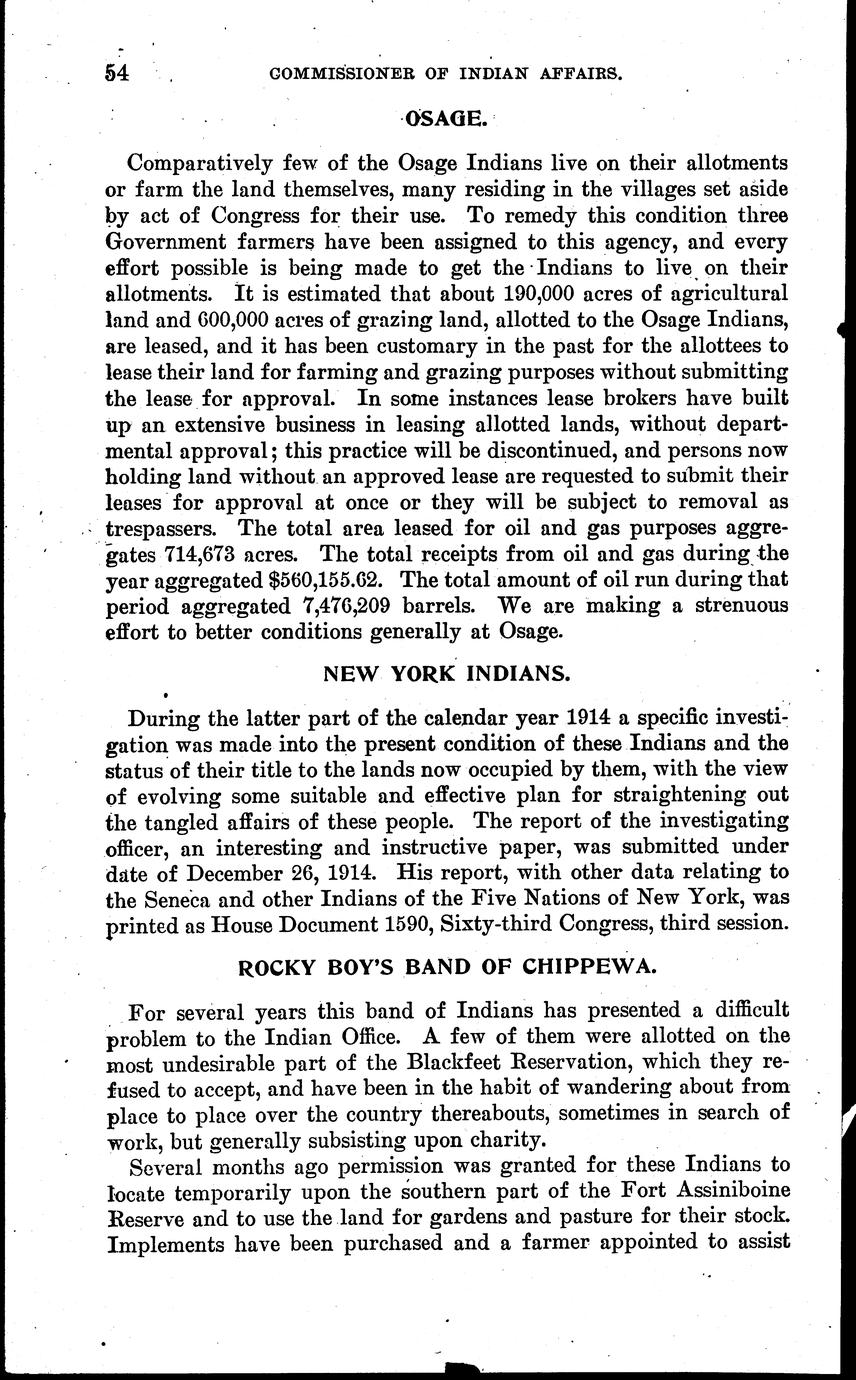 54 COMMISSIONER OF INDIAN AFFAIRS.

OSAGE.

Comparatively few of the Osage Indians live on their allotments or farm the land themselves, many residing in the villages set aside by act of Congress for their use. To remedy this condition three Government farmers have been assigned to this agency, and every effort possible is being made to get the Indians to live on their allotments. It is estimated that about 190,000 acres of agricultural land and 600,000 acres of grazing land, allotted to the Osage Indians, are leased, and it has been customary in the past for the allottees to lease their land for farming and grazing purposes without submitting the lease for approval. In some instances lease brokers have built up an extensive business in leasing allotted lands, without departmental approval; this practice will be discontinued, and persons now holding land without an approved lease are requested to submit their leases for approval at once or they will be subject to removal as trespassers. The total area leased for oil and gas purposes aggregates 714,673 acres. The total receipts from oil and gas during the year aggregated $560,155.62. The total amount of oil run during that period aggregated 7,476,209 barrels. We are making a strenuous effort to better conditions generally at Osage.

NEW YORK INDIANS.

During the latter part of the calendar year 1914 a specific investigation was made into the present condition of these Indians and the status of their title to the lands now occupied by them, with the view of evolving some suitable and effective plan for straightening out the tangled affairs of these people. The report of the investigating officer, an interesting and instructive paper, was submitted under date of December 26, 1914. His report, with other data relating to the Seneca and other Indians of the Five Nations of New York, was printed as House Document 1590, Sixty-third Congress, third session.

ROCKY BOY'S BAND OF CHIPPEWA.

For several years this band of Indians has presented a difficult problem to the Indian Office. A few of them were allotted on the most undesirable part of the Blackfeet Reservation, which they refused to accept, and have been in the habit of wandering about from place to place over the country thereabouts, sometimes in search of work, but generally subsisting upon charity.

Several months ago permission was granted for these Indians to locate temporarily upon the southern part of the Fort Assiniboine Reserve and to use the land for gardens and pasture for their stock. Implements have been purchased and a farmer appointed to assist